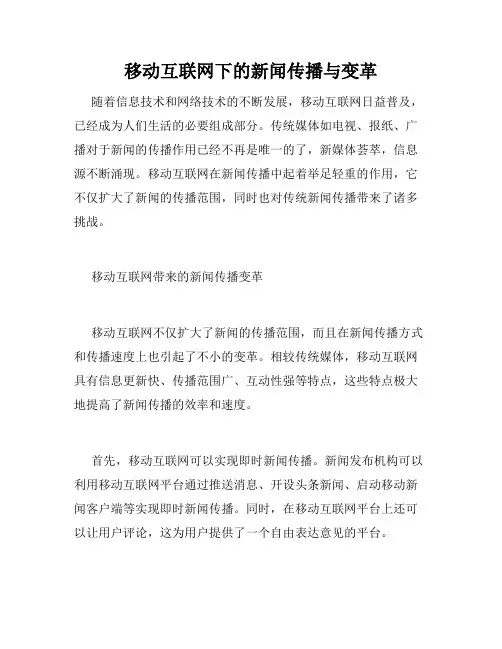 移动互联网下的新闻传播与变革

随着信息技术和网络技术的不断发展，移动互联网日益普及，已经成为人们生活的必要组成部分。传统媒体如电视、报纸、广播对于新闻的传播作用已经不再是唯一的了，新媒体荟萃，信息源不断涌现。移动互联网在新闻传播中起着举足轻重的作用，它不仅扩大了新闻的传播范围，同时也对传统新闻传播带来了诸多挑战。

移动互联网带来的新闻传播变革

移动互联网不仅扩大了新闻的传播范围，而且在新闻传播方式和传播速度上也引起了不小的变革。相较传统媒体，移动互联网具有信息更新快、传播范围广、互动性强等特点，这些特点极大地提高了新闻传播的效率和速度。

首先，移动互联网可以实现即时新闻传播。新闻发布机构可以利用移动互联网平台通过推送消息、开设头条新闻、启动移动新闻客户端等实现即时新闻传播。同时，在移动互联网平台上还可以让用户评论，这为用户提供了一个自由表达意见的平台。